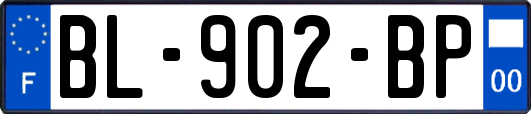 F
BL-902-BP
00